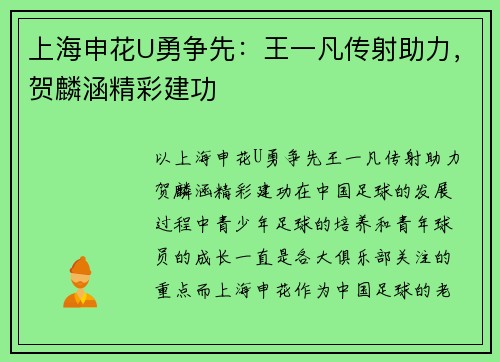 上海申花U勇争先：王一凡传射助力，贺麟涵精彩建功

以上海申花U勇争先王一凡传射助力贺麟涵精彩建功在中国足球的发展过程中青少年足球的培养和青年球员的成长一直是各大俱乐部关注的重点而上海申花作为中国足球的老